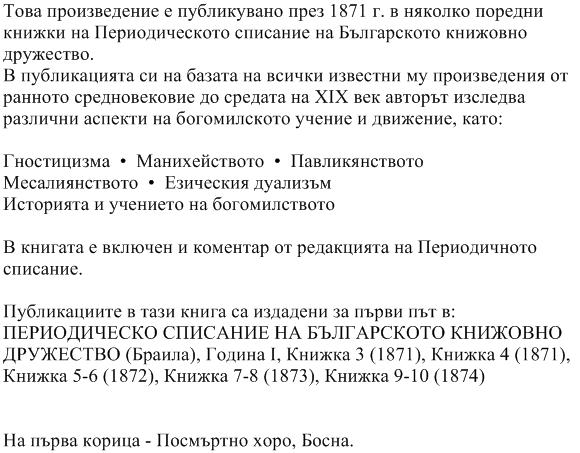 Това произведение е публикувано през 1871 г. в няколко поредни книжки на Периодическото списание на Българското книжовно дружество.
В публикацията си на базата на всички известни му произведения от ранното средновековие до средата на XIX век авторът изследва различни аспекти на богомилското учение и движение, като:

Гностицизма • Манихейството • Павликянството
Месалиянството • Езическия дуализъм
Историята и учението на богомилството

В книгата е включен и коментар от редакцията на Периодичното списание.

Публикациите в тази книга са издадени за първи път в:
ПЕРИОДИЧЕСКО СПИСАНИЕ НА БЪЛГАРСКОТО КНИЖОВНО ДРУЖЕСТВО (Браила), Година I, Книжка 3 (1871), Книжка 4 (1871), Книжка 5-6 (1872), Книжка 7-8 (1873), Книжка 9-10 (1874)

На първа корица - Посмъртно хоро, Босна.